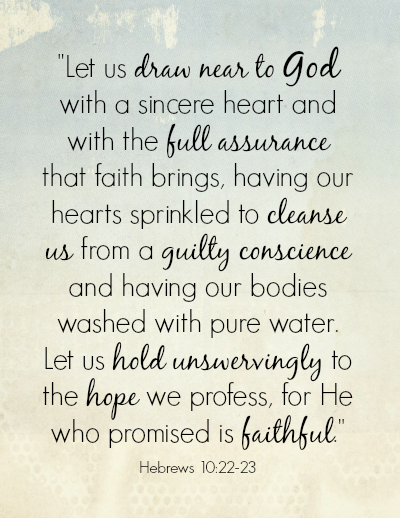 "Let us draw near to God with a sincere heart and with the full assurance that faith brings, having our hearts sprinkled to cleanse us from a guilty conscience and having our bodies washed with pure water. Let us hold unswervingly to the hope we profess, for He who promised is faithful."

Hebrews 10:22-23